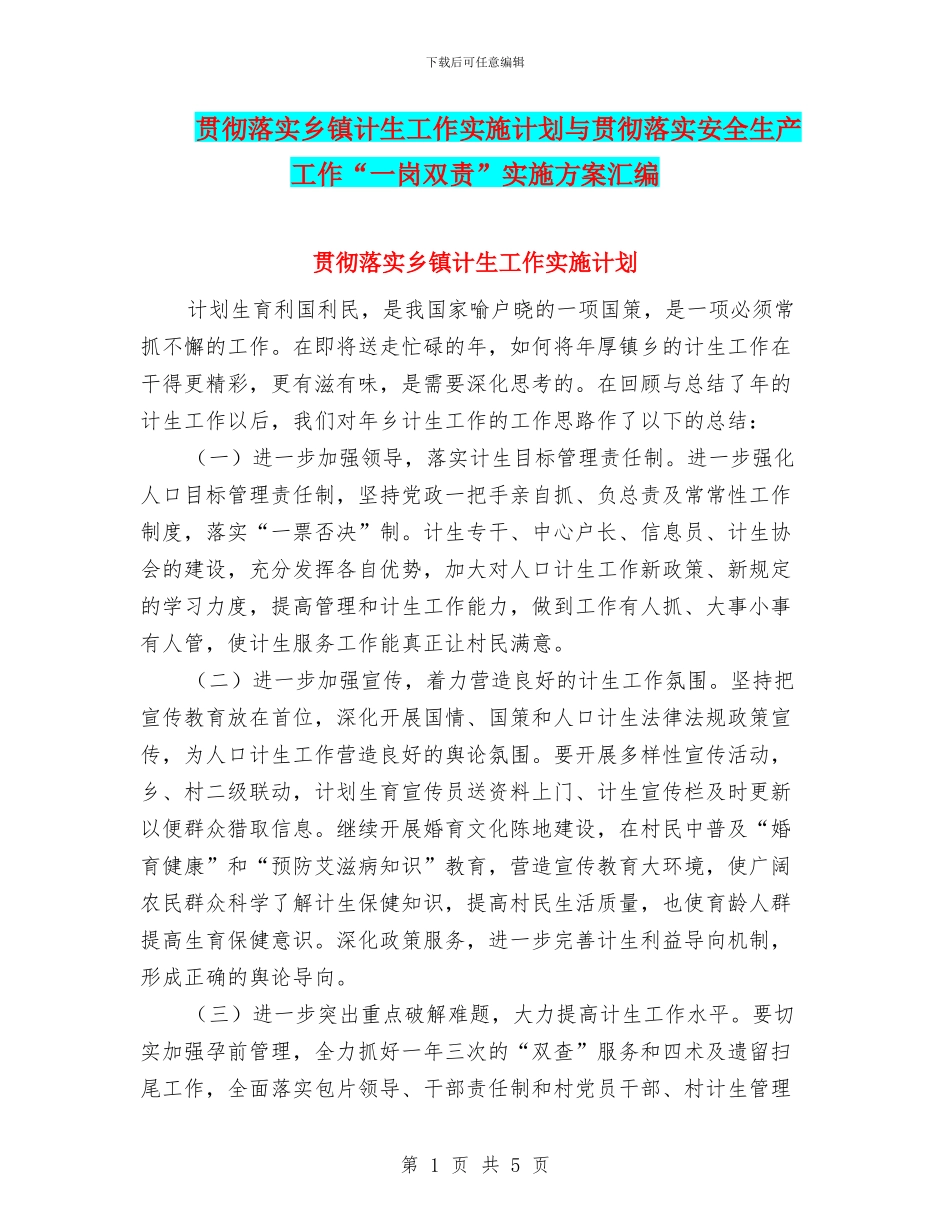 下载后可任意编辑

贯彻落实乡镇计生工作实施计划与贯彻落实安全生产工作“一岗双责”实施方案汇编

贯彻落实乡镇计生工作实施计划

计划生育利国利民，是我国家喻户晓的一项国策，是一项必须常抓不懈的工作。在即将送走忙碌的年，如何将年厚镇乡的计生工作在干得更精彩，更有滋有味，是需要深化思考的。在回顾与总结了年的计生工作以后，我们对年乡计生工作的工作思路作了以下的总结：

（一）进一步加强领导，落实计生目标管理责任制。进一步强化人口目标管理责任制，坚持党政一把手亲自抓、负总责及常常性工作制度，落实“一票否决”制。计生专干、中心户长、信息员、计生协会的建设，充分发挥各自优势，加大对人口计生工作新政策、新规定的学习力度，提高管理和计生工作能力，做到工作有人抓、大事小事有人管，使计生服务工作能真正让村民满意。

（二）进一步加强宣传，着力营造良好的计生工作氛围。坚持把宣传教育放在首位，深化开展国情、国策和人口计生法律法规政策宣传，为人口计生工作营造良好的舆论氛围。要开展多样性宣传活动，乡、村二级联动，计划生育宣传员送资料上门、计生宣传栏及时更新以便群众猎取信息。继续开展婚育文化陈地建设，在村民中普及“婚育健康”和“预防艾滋病知识”教育，营造宣传教育大环境，使广阔农民群众科学了解计生保健知识，提高村民生活质量，也使育龄人群提高生育保健意识。深化政策服务，进一步完善计生利益导向机制，形成正确的舆论导向。

（三）进一步突出重点破解难题，大力提高计生工作水平。要切实加强孕前管理，全力抓好一年三次的“双查”服务和四术及遗留扫尾工作，全面落实包片领导、干部责任制和村党员干部、村计生管理

第 1 页 共 5 页